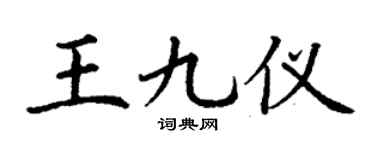 王九仪

词典网